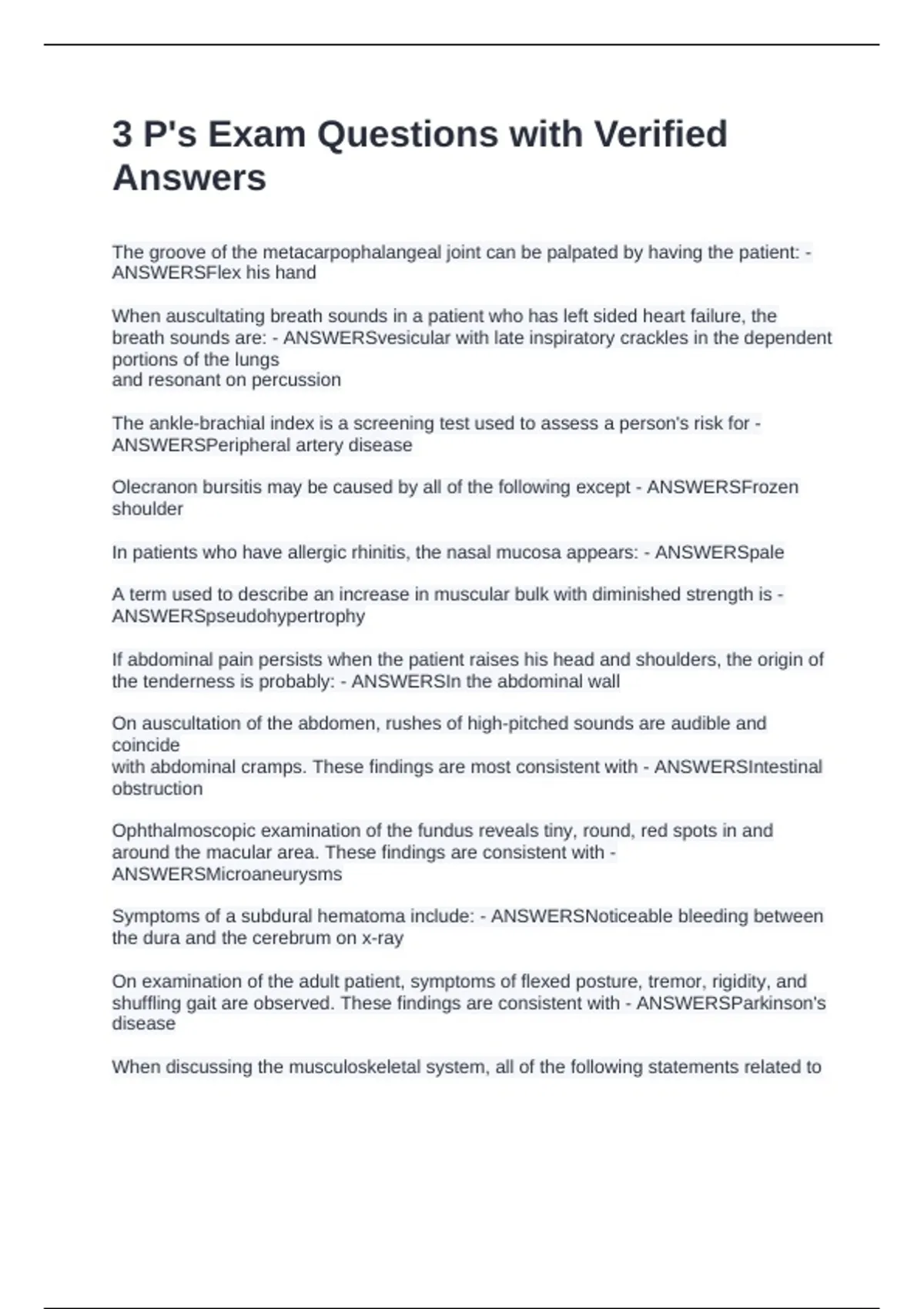 3 P's Exam Questions with Verified Answers

The groove of the metacarpophalangeal joint can be palpated by having the patient: - ANSWERSFlex his hand

When auscultating breath sounds in a patient who has left sided heart failure, the breath sounds are: - ANSWERSvesicular with late inspiratory crackles in the dependent portions of the lungs
and resonant on percussion

The ankle-brachial index is a screening test used to assess a person's risk for - ANSWERSPeripheral artery disease

Olecranon bursitis may be caused by all of the following except - ANSWERSFrozen shoulder

In patients who have allergic rhinitis, the nasal mucosa appears: - ANSWERSpale

A term used to describe an increase in muscular bulk with diminished strength is - ANSWERSpseudohypertrophy

If abdominal pain persists when the patient raises his head and shoulders, the origin of the tenderness is probably: - ANSWERSIn the abdominal wall

On auscultation of the abdomen, rushes of high-pitched sounds are audible and coincide
with abdominal cramps. These findings are most consistent with - ANSWERSIntestinal obstruction

Ophthalmoscopic examination of the fundus reveals tiny, round, red spots in and around the macular area. These findings are consistent with - ANSWERSMicroaneurysms

Symptoms of a subdural hematoma include: - ANSWERSNoticeable bleeding between the dura and the cerebrum on x-ray

On examination of the adult patient, symptoms of flexed posture, tremor, rigidity, and shuffling gait are observed. These findings are consistent with - ANSWERSParkinson's disease

When discussing the musculoskeletal system, all of the following statements related to